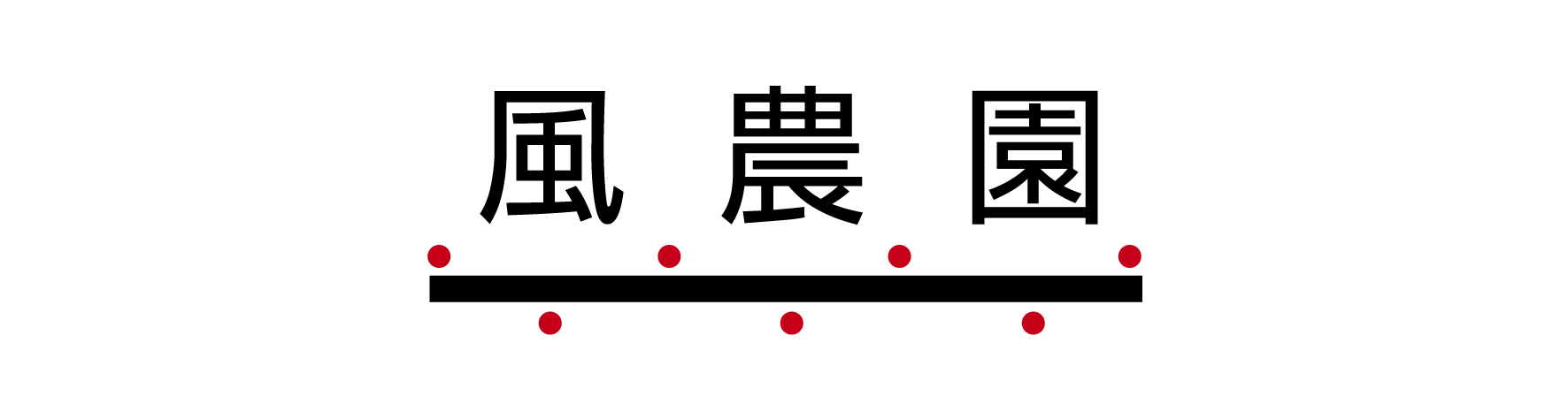 風 農 園